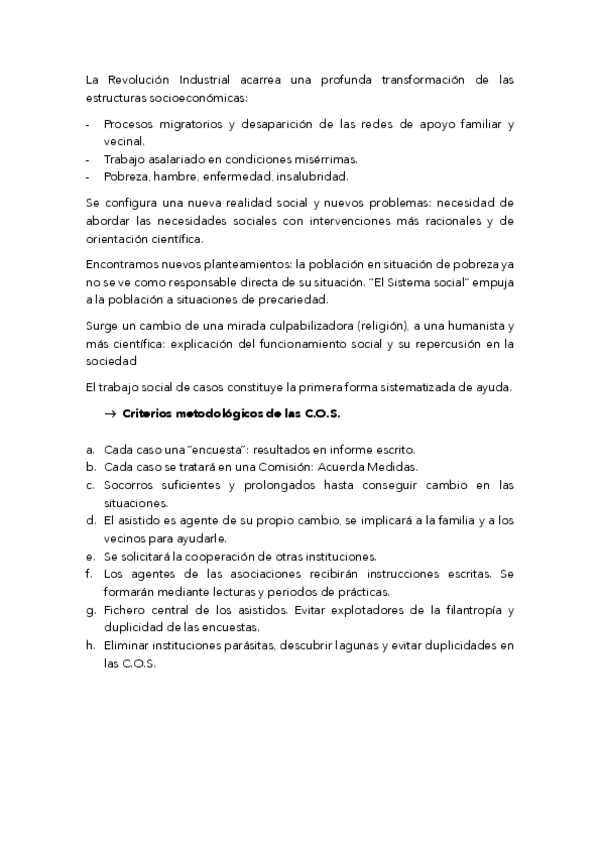 La Revolución Industrial acarrea una profunda transformación de las estructuras socioeconómicas:

- Procesos migratorios y desaparición de las redes de apoyo familiar y vecinal.
- Trabajo asalariado en condiciones misérrimas.
- Pobreza, hambre, enfermedad, insalubridad.

Se configura una nueva realidad social y nuevos problemas: necesidad de abordar las necesidades sociales con intervenciones más racionales y de orientación científica.

Encontramos nuevos planteamientos: la población en situación de pobreza ya no se ve como responsable directa de su situación. "El Sistema social" empuja a la población a situaciones de precariedad.

Surge un cambio de una mirada culpabilizadora (religión), a una humanista y más científica: explicación del funcionamiento social y su repercusión en la sociedad

El trabajo social de casos constituye la primera forma sistematizada de ayuda.

→ Criterios metodológicos de las C.O.S.

a. Cada caso una "encuesta": resultados en informe escrito.
b. Cada caso se tratará en una Comisión: Acuerda Medidas.
c. Socorros suficientes y prolongados hasta conseguir cambio en las situaciones.
d. El asistido es agente de su propio cambio, se implicará a la familia y a los vecinos para ayudarle.
e. Se solicitará la cooperación de otras instituciones.
f. Los agentes de las asociaciones recibirán instrucciones escritas. Se formarán mediante lecturas y periodos de prácticas.
g. Fichero central de los asistidos. Evitar explotadores de la filantropía y duplicidad de las encuestas.
h. Eliminar instituciones parásitas, descubrir lagunas y evitar duplicidades en las C.O.S.